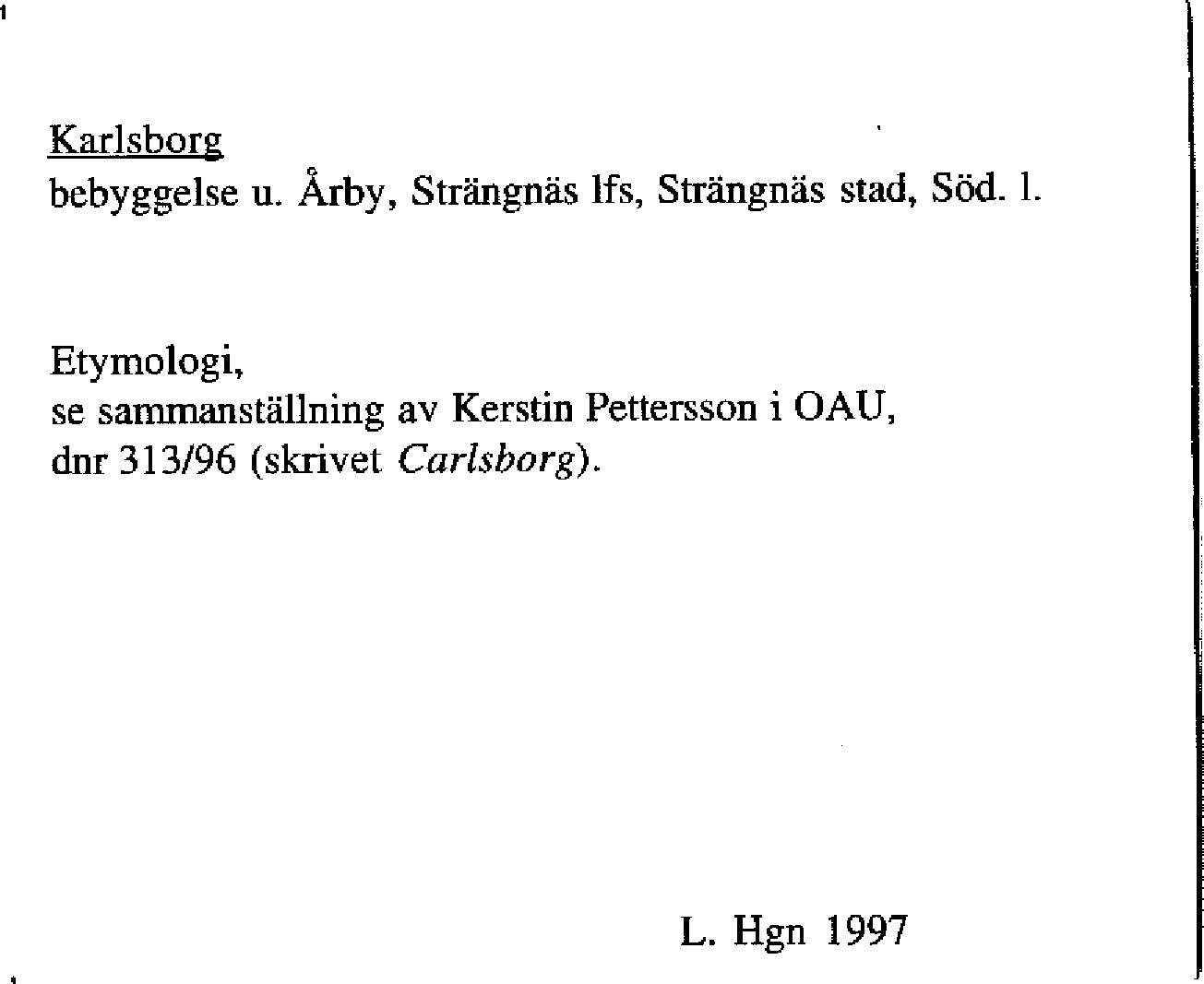 Karlsborg
bebyggelse u. Årby, Strängnäs lfs, Strängnäs stad, Söd. l.

Etymologi,
se sammanställning av Kerstin Pettersson i OAU,
dnr 313/96 (skrivet Carlsborg).

L. Hgn 1997